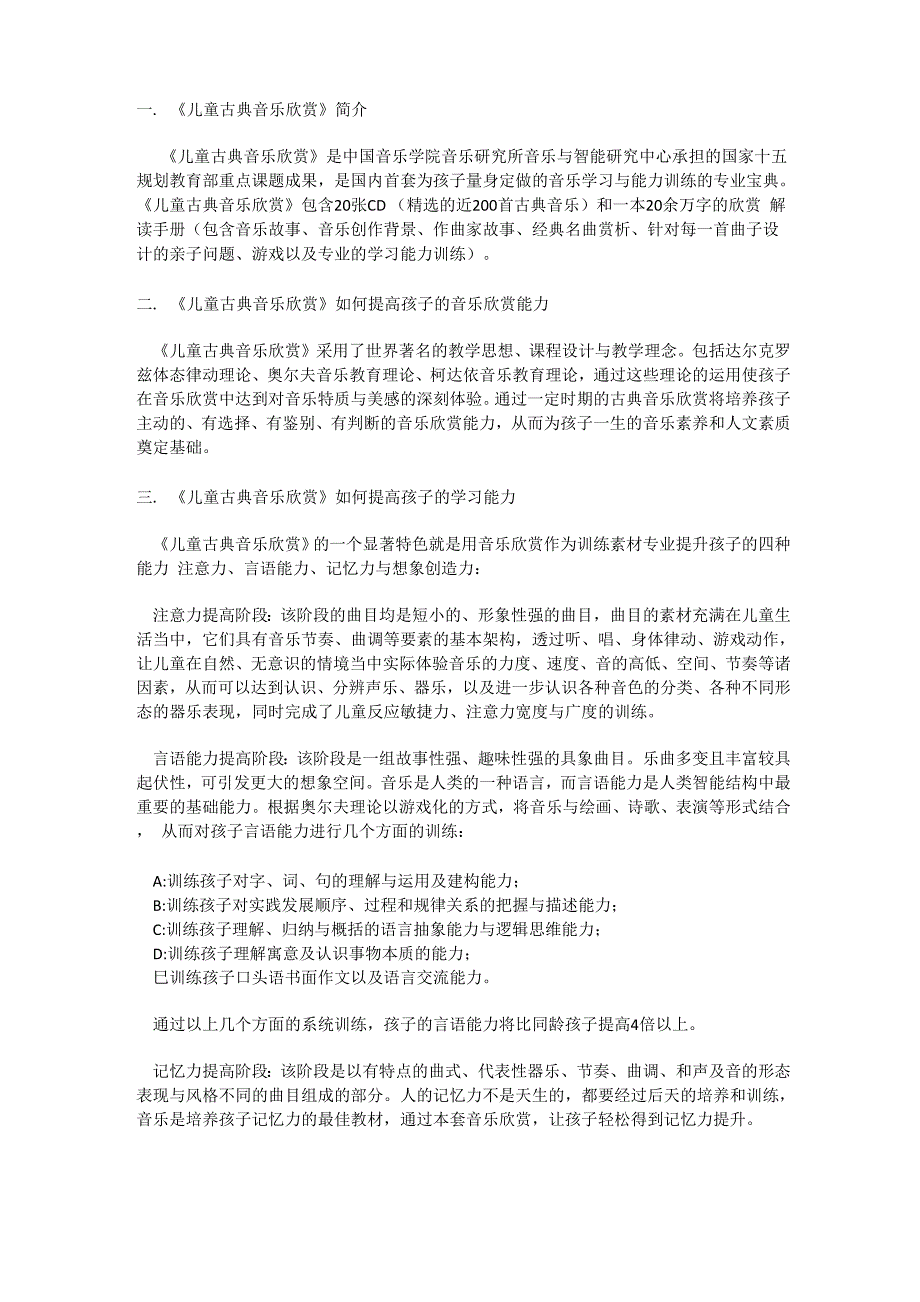 一. 《儿童古典音乐欣赏》简介

《儿童古典音乐欣赏》是中国音乐学院音乐研究所音乐与智能研究中心承担的国家十五规划教育部重点课题成果，是国内首套为孩子量身定做的音乐学习与能力训练的专业宝典。《儿童古典音乐欣赏》包含20张CD（精选的近200首古典音乐）和一本20余万字的欣赏 解读手册（包含音乐故事、音乐创作背景、作曲家故事、经典名曲赏析、针对每一首曲子设计的亲子问题、游戏以及专业的学习能力训练）。

二. 《儿童古典音乐欣赏》如何提高孩子的音乐欣赏能力

《儿童古典音乐欣赏》采用了世界著名的教学思想、课程设计与教学理念。包括达尔克罗兹体态律动理论、奥尔夫音乐教育理论、柯达依音乐教育理论，通过这些理论的运用使孩子在音乐欣赏中达到对音乐特质与美感的深刻体验。通过一定时期的古典音乐欣赏将培养孩子主动的、有选择、有鉴别、有判断的音乐欣赏能力，从而为孩子一生的音乐素养和人文素质奠定基础。

三. 《儿童古典音乐欣赏》如何提高孩子的学习能力

《儿童古典音乐欣赏》的一个显著特色就是用音乐欣赏作为训练素材专业提升孩子的四种能力 注意力、言语能力、记忆力与想象创造力：

注意力提高阶段：该阶段的曲目均是短小的、形象性强的曲目，曲目的素材充满在儿童生活当中，它们具有音乐节奏、曲调等要素的基本架构，透过听、唱、身体律动、游戏动作，让儿童在自然、无意识的情境当中实际体验音乐的力度、速度、音的高低、空间、节奏等诸因素，从而可以达到认识、分辨声乐、器乐，以及进一步认识各种音色的分类、各种不同形态的器乐表现，同时完成了儿童反应敏捷力、注意力宽度与广度的训练。

言语能力提高阶段：该阶段是一组故事性强、趣味性强的具象曲目。乐曲多变且丰富较具起伏性，可引发更大的想象空间。音乐是人类的一种语言，而言语能力是人类智能结构中最重要的基础能力。根据奥尔夫理论以游戏化的方式，将音乐与绘画、诗歌、表演等形式结合， 从而对孩子言语能力进行几个方面的训练：

A:训练孩子对字、词、句的理解与运用及建构能力；
B:训练孩子对实践发展顺序、过程和规律关系的把握与描述能力；
C:训练孩子理解、归纳与概括的语言抽象能力与逻辑思维能力；
D:训练孩子理解寓意及认识事物本质的能力；
巳训练孩子口头语书面作文以及语言交流能力。

通过以上几个方面的系统训练，孩子的言语能力将比同龄孩子提高4倍以上。

记忆力提高阶段：该阶段是以有特点的曲式、代表性器乐、节奏、曲调、和声及音的形态表现与风格不同的曲目组成的部分。人的记忆力不是天生的，都要经过后天的培养和训练，音乐是培养孩子记忆力的最佳教材，通过本套音乐欣赏，让孩子轻松得到记忆力提升。